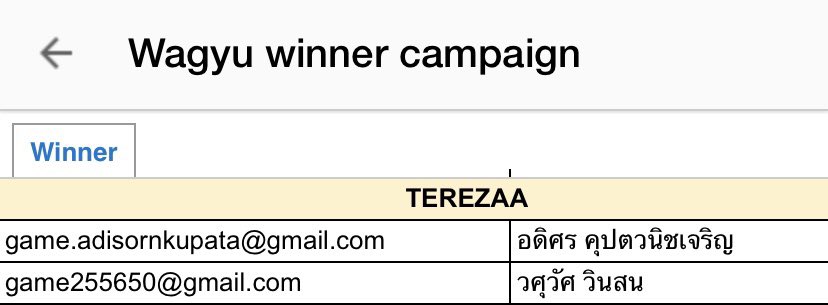 Wagyu winner campaign

Winner

| TEREZAA | |
|---|---|
| game.adisornkupata@gmail.com | อดิศร คุปตวนิชเจริญ |
| game255650@gmail.com | วศุวัศ วินสน |